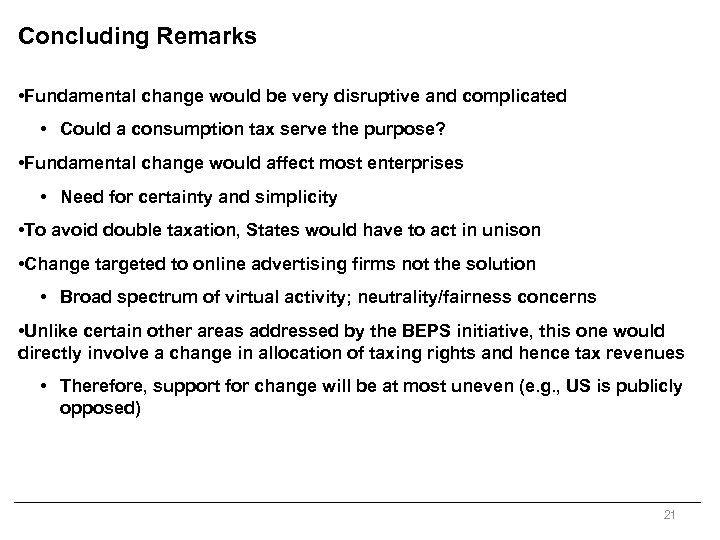 Concluding Remarks

•Fundamental change would be very disruptive and complicated

• Could a consumption tax serve the purpose?

•Fundamental change would affect most enterprises

• Need for certainty and simplicity

•To avoid double taxation, States would have to act in unison

•Change targeted to online advertising firms not the solution

• Broad spectrum of virtual activity; neutrality/fairness concerns

•Unlike certain other areas addressed by the BEPS initiative, this one would directly involve a change in allocation of taxing rights and hence tax revenues

• Therefore, support for change will be at most uneven (e.g., US is publicly opposed)

21